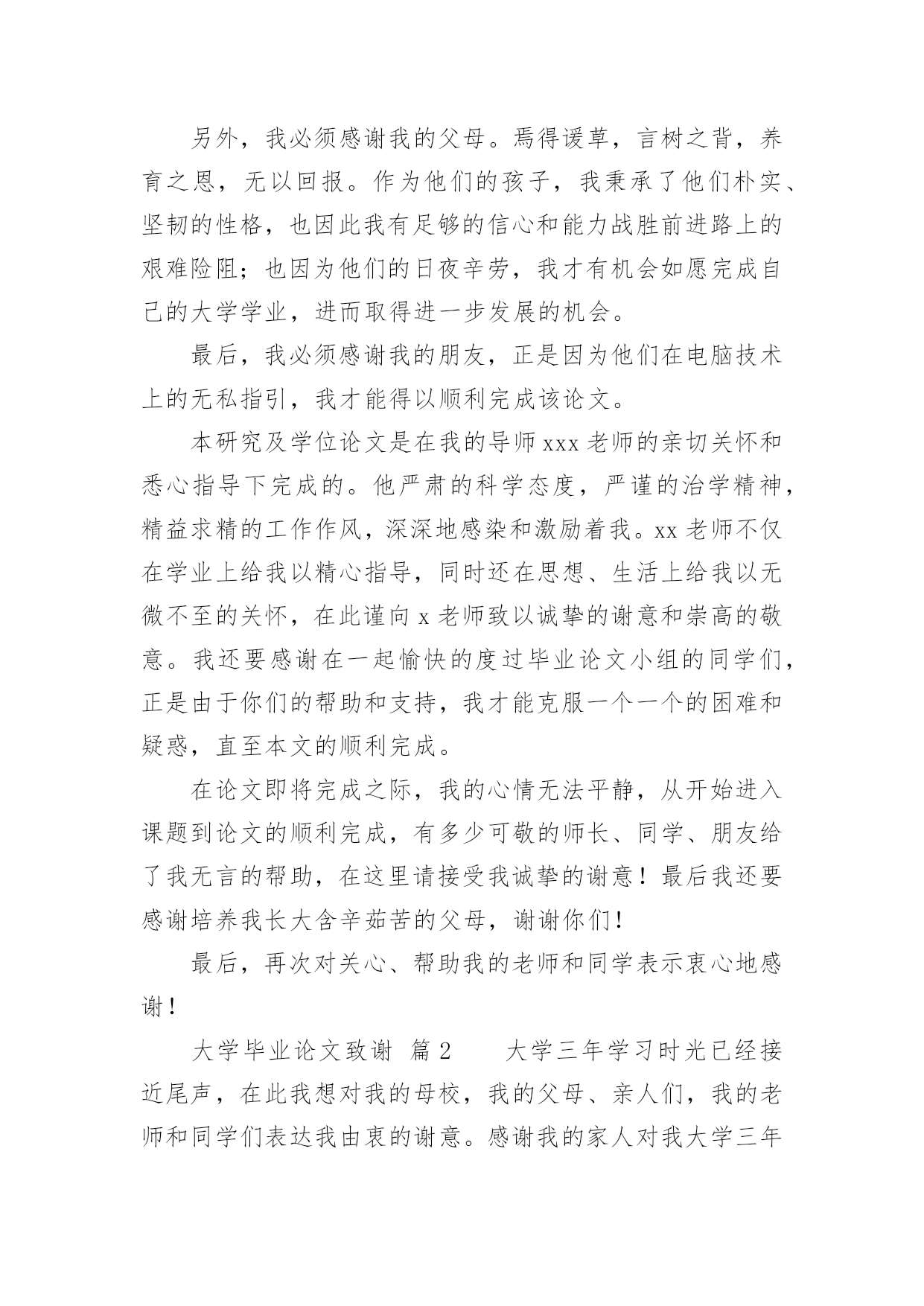 另外，我必须感谢我的父母。焉得谖草，言树之背，养育之恩，无以回报。作为他们的孩子，我秉承了他们朴实、坚韧的性格，也因此我有足够的信心和能力战胜前进路上的艰难险阻；也因为他们的日夜辛劳，我才有机会如愿完成自己的大学学业，进而取得进一步发展的机会。

最后，我必须感谢我的朋友，正是因为他们在电脑技术上的无私指引，我才能得以顺利完成该论文。

本研究及学位论文是在我的导师xxx老师的亲切关怀和悉心指导下完成的。他严肃的科学态度，严谨的治学精神，精益求精的工作作风，深深地感染和激励着我。xx老师不仅在学业上给我以精心指导，同时还在思想、生活上给我以无微不至的关怀，在此谨向x老师致以诚挚的谢意和崇高的敬意。我还要感谢在一起愉快的度过毕业论文小组的同学们，正是由于你们的帮助和支持，我才能克服一个一个的困难和疑惑，直至本文的顺利完成。

在论文即将完成之际，我的心情无法平静，从开始进入课题到论文的顺利完成，有多少可敬的师长、同学、朋友给了我无言的帮助，在这里请接受我诚挚的谢意！最后我还要感谢培养我长大含辛茹苦的父母，谢谢你们！

最后，再次对关心、帮助我的老师和同学表示衷心地感谢！

大学毕业论文致谢 篇2 大学三年学习时光已经接近尾声，在此我想对我的母校，我的父母、亲人们，我的老师和同学们表达我由衷的谢意。感谢我的家人对我大学三年